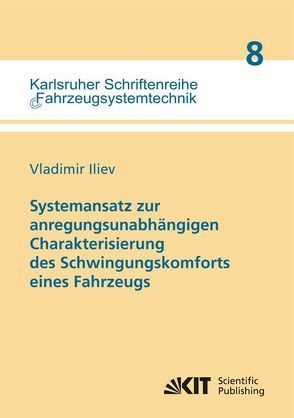 8

Karlsruher Schriftenreihe
Fahrzeugsystemtechnik

Vladimir Iliev

Systemansatz zur anregungsunabhängigen Charakterisierung des Schwingungskomforts eines Fahrzeugs

KIT Scientific Publishing